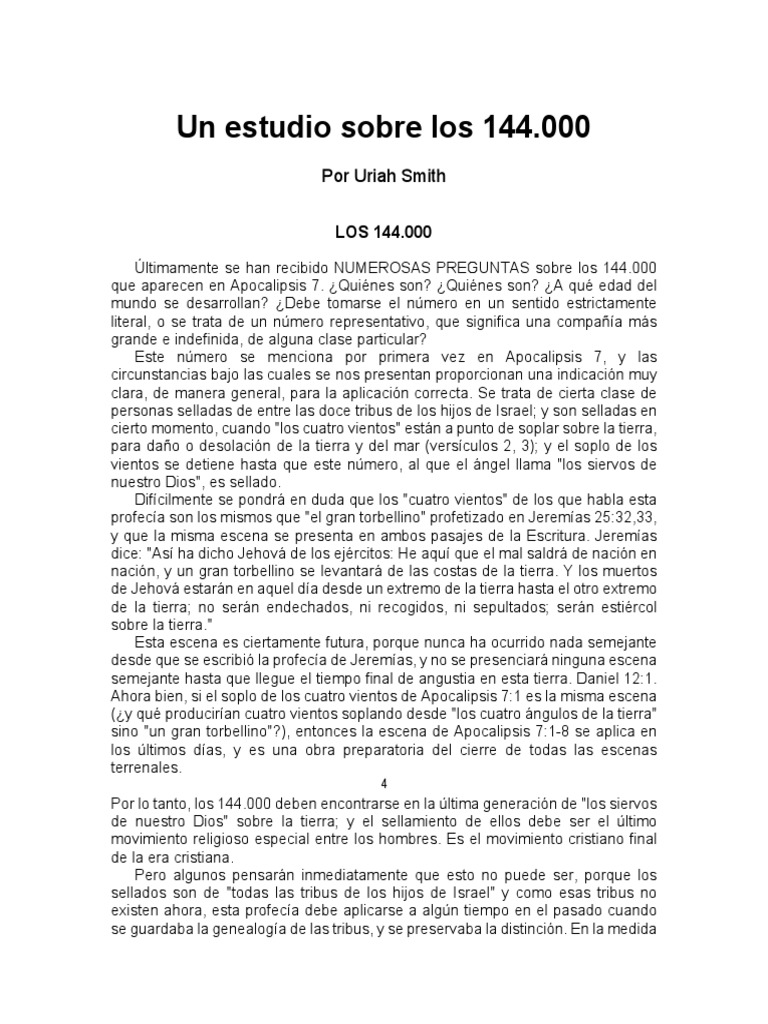 Un estudio sobre los 144.000

Por Uriah Smith

LOS 144.000

Últimamente se han recibido NUMEROSAS PREGUNTAS sobre los 144.000 que aparecen en Apocalipsis 7. ¿Quiénes son? ¿Quiénes son? ¿A qué edad del mundo se desarrollan? ¿Debe tomarse el número en un sentido estrictamente literal, o se trata de un número representativo, que significa una compañía más grande e indefinida, de alguna clase particular?

Este número se menciona por primera vez en Apocalipsis 7, y las circunstancias bajo las cuales se nos presentan proporcionan una indicación muy clara, de manera general, para la aplicación correcta. Se trata de cierta clase de personas selladas de entre las doce tribus de los hijos de Israel; y son selladas en cierto momento, cuando "los cuatro vientos" están a punto de soplar sobre la tierra, para daño o desolación de la tierra y del mar (versículos 2, 3); y el soplo de los vientos se detiene hasta que este número, al que el ángel llama "los siervos de nuestro Dios", es sellado.

Difícilmente se pondrá en duda que los "cuatro vientos" de los que habla esta profecía son los mismos que "el gran torbellino" profetizado en Jeremías 25:32,33, y que la misma escena se presenta en ambos pasajes de la Escritura. Jeremías dice: "Así ha dicho Jehová de los ejércitos: He aquí que el mal saldrá de nación en nación, y un gran torbellino se levantará de las costas de la tierra. Y los muertos de Jehová estarán en aquel día desde un extremo de la tierra hasta el otro extremo de la tierra; no serán endechados, ni recogidos, ni sepultados; serán estiércol sobre la tierra."

Esta escena es ciertamente futura, porque nunca ha ocurrido nada semejante desde que se escribió la profecía de Jeremías, y no se presenciará ninguna escena semejante hasta que llegue el tiempo final de angustia en esta tierra. Daniel 12:1. Ahora bien, si el soplo de los cuatro vientos de Apocalipsis 7:1 es la misma escena (¿y qué producirían cuatro vientos soplando desde "los cuatro ángulos de la tierra" sino "un gran torbellino"?), entonces la escena de Apocalipsis 7:1-8 se aplica en los últimos días, y es una obra preparatoria del cierre de todas las escenas terrenales.

4

Por lo tanto, los 144.000 deben encontrarse en la última generación de "los siervos de nuestro Dios" sobre la tierra; y el sellamiento de ellos debe ser el último movimiento religioso especial entre los hombres. Es el movimiento cristiano final de la era cristiana.

Pero algunos pensarán inmediatamente que esto no puede ser, porque los sellados son de "todas las tribus de los hijos de Israel" y como esas tribus no existen ahora, esta profecía debe aplicarse a algún tiempo en el pasado cuando se guardaba la genealogía de las tribus, y se preservaba la distinción. En la medida